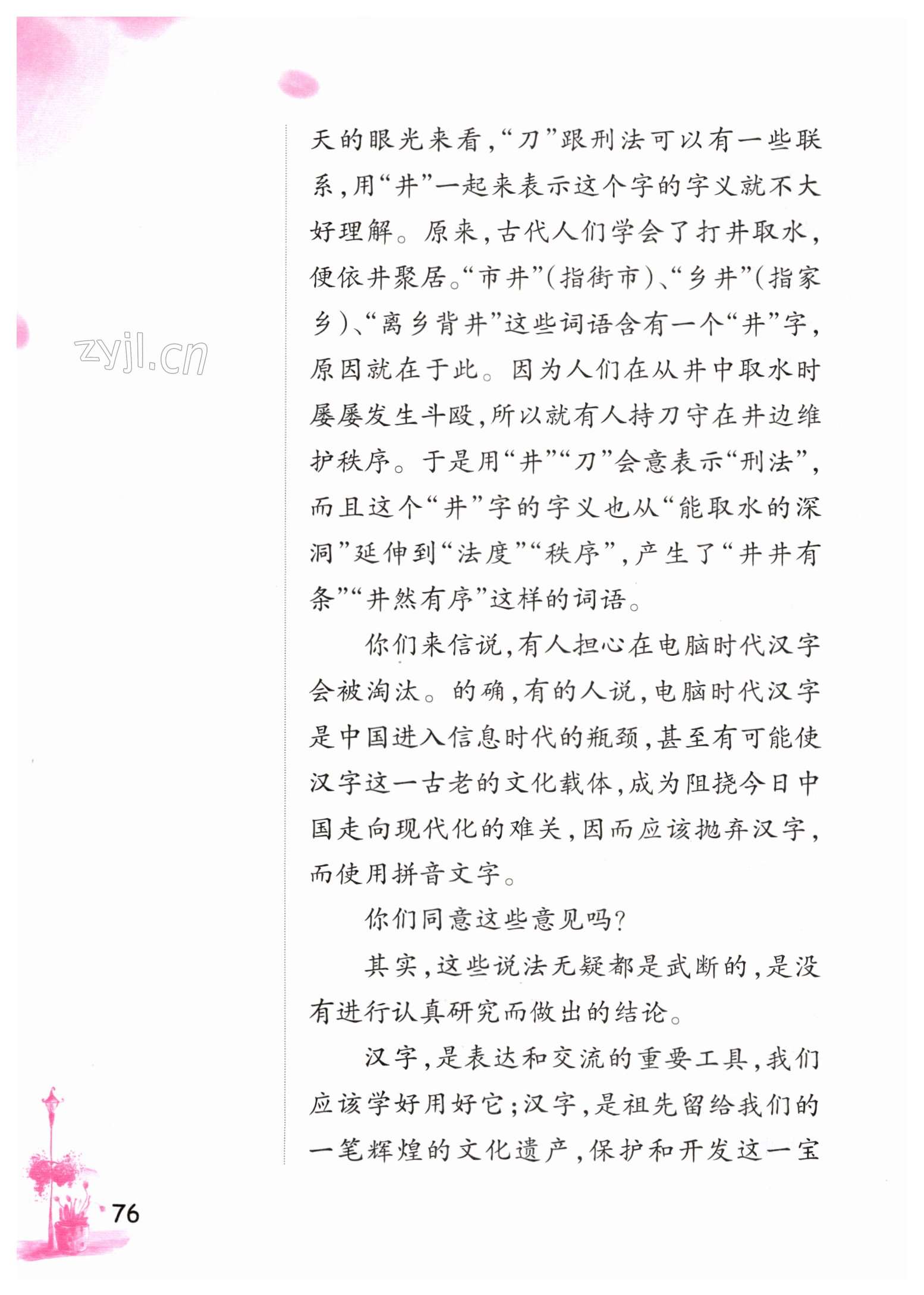 zyjl.cn

天的眼光来看，“刀”跟刑法可以有一些联系，用“井”一起来表示这个字的字义就不大好理解。原来，古代人们学会了打井取水，便依井聚居。“市井”（指街市）、“乡井”（指家乡）、“离乡背井”这些词语含有一个“井”字，原因就在于此。因为人们在从井中取水时屡屡发生斗殴，所以就有人持刀守在井边维护秩序。于是用“井”“刀”会意表示“刑法”，而且这个“井”字的字义也从“能取水的深洞”延伸到“法度”“秩序”，产生了“井井有条”“井然有序”这样的词语。

你们来信说，有人担心在电脑时代汉字会被淘汰。的确，有的人说，电脑时代汉字是中国进入信息时代的瓶颈，甚至有可能使汉字这一古老的文化载体，成为阻挠今日中国走向现代化的难关，因而应该抛弃汉字，而使用拼音文字。

你们同意这些意见吗？

其实，这些说法无疑都是武断的，是没有进行认真研究而做出的结论。

汉字，是表达和交流的重要工具，我们应该学好用好它；汉字，是祖先留给我们的一笔辉煌的文化遗产，保护和开发这一宝

76